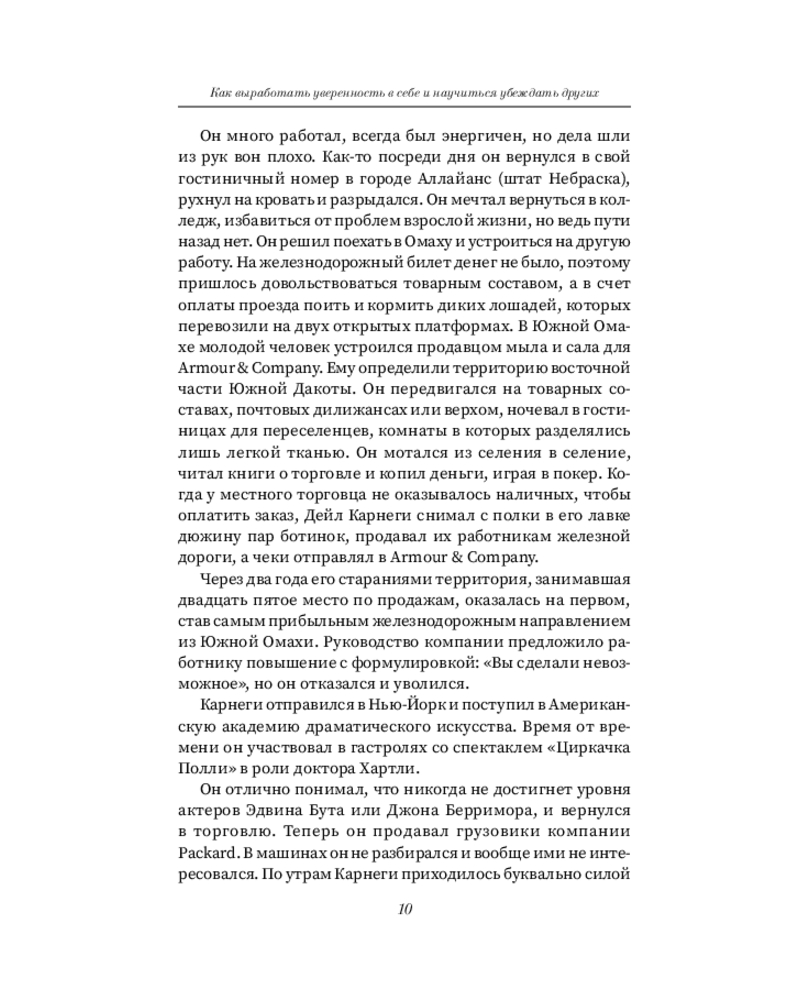 Как выработать уверенность в себе и научиться убеждать других

Он много работал, всегда был энергичен, но дела шли из рук вон плохо. Как-то посреди дня он вернулся в свой гостиничный номер в городе Аллайанс (штат Небраска), рухнул на кровать и разрыдался. Он мечтал вернуться в колледж, избавиться от проблем взрослой жизни, но ведь пути назад нет. Он решил поехать в Омаху и устроиться на другую работу. На железнодорожный билет денег не было, поэтому пришлось довольствоваться товарным составом, а в счет оплаты проезда поить и кормить диких лошадей, которых перевозили на двух открытых платформах. В Южной Омахе молодой человек устроился продавцом мыла и сала для Armour & Company. Ему определили территорию восточной части Южной Дакоты. Он передвигался на товарных составах, почтовых дилижансах или верхом, ночевал в гостиницах для переселенцев, комнаты в которых разделялись лишь легкой тканью. Он мотался из селения в селение, читал книги о торговле и копил деньги, играя в покер. Когда у местного торговца не оказывалось наличных, чтобы оплатить заказ, Дейл Карнеги снимал с полки в его лавке дюжину пар ботинок, продавал их работникам железной дороги, а чеки отправлял в Armour & Company.

Через два года его стараниями территория, занимавшая двадцать пятое место по продажам, оказалась на первом, став самым прибыльным железнодорожным направлением из Южной Омахи. Руководство компании предложило работнику повышение с формулировкой: «Вы сделали невозможное», но он отказался и уволился.

Карнеги отправился в Нью-Йорк и поступил в Американскую академию драматического искусства. Время от времени он участвовал в гастролях со спектаклем «Циркачка Полли» в роли доктора Хартли.

Он отлично понимал, что никогда не достигнет уровня актеров Эдвина Бута или Джона Берримора, и вернулся в торговлю. Теперь он продавал грузовики компании Packard. В машинах он не разбирался и вообще ими не интересовался. По утрам Карнеги приходилось буквально силой

10